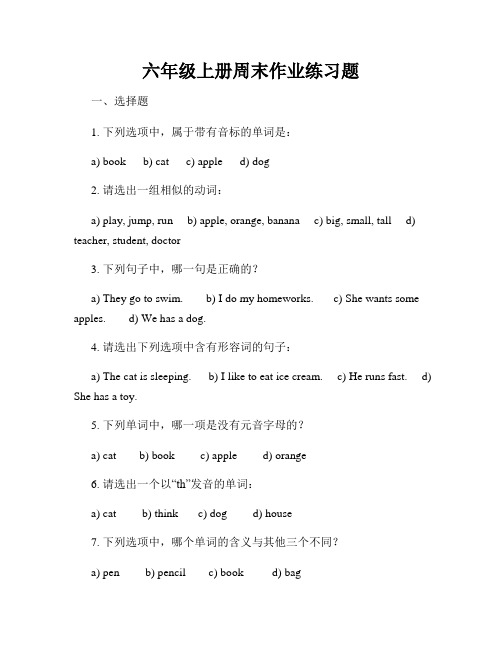 六年级上册周末作业练习题

一、选择题

1. 下列选项中，属于带有音标的单词是：

a) book　b) cat　c) apple　d) dog

2. 请选出一组相似的动词：

a) play, jump, run　b) apple, orange, banana　c) big, small, tall　d) teacher, student, doctor

3. 下列句子中，哪一句是正确的？

a) They go to swim.　b) I do my homeworks.　c) She wants some apples.　d) We has a dog.

4. 请选出下列选项中含有形容词的句子：

a) The cat is sleeping.　b) I like to eat ice cream.　c) He runs fast.　d) She has a toy.

5. 下列单词中，哪一项是没有元音字母的？

a) cat　b) book　c) apple　d) orange

6. 请选出一个以“th”发音的单词：

a) cat　b) think　c) dog　d) house

7. 下列选项中，哪个单词的含义与其他三个不同？

a) pen　b) pencil　c) book　d) bag